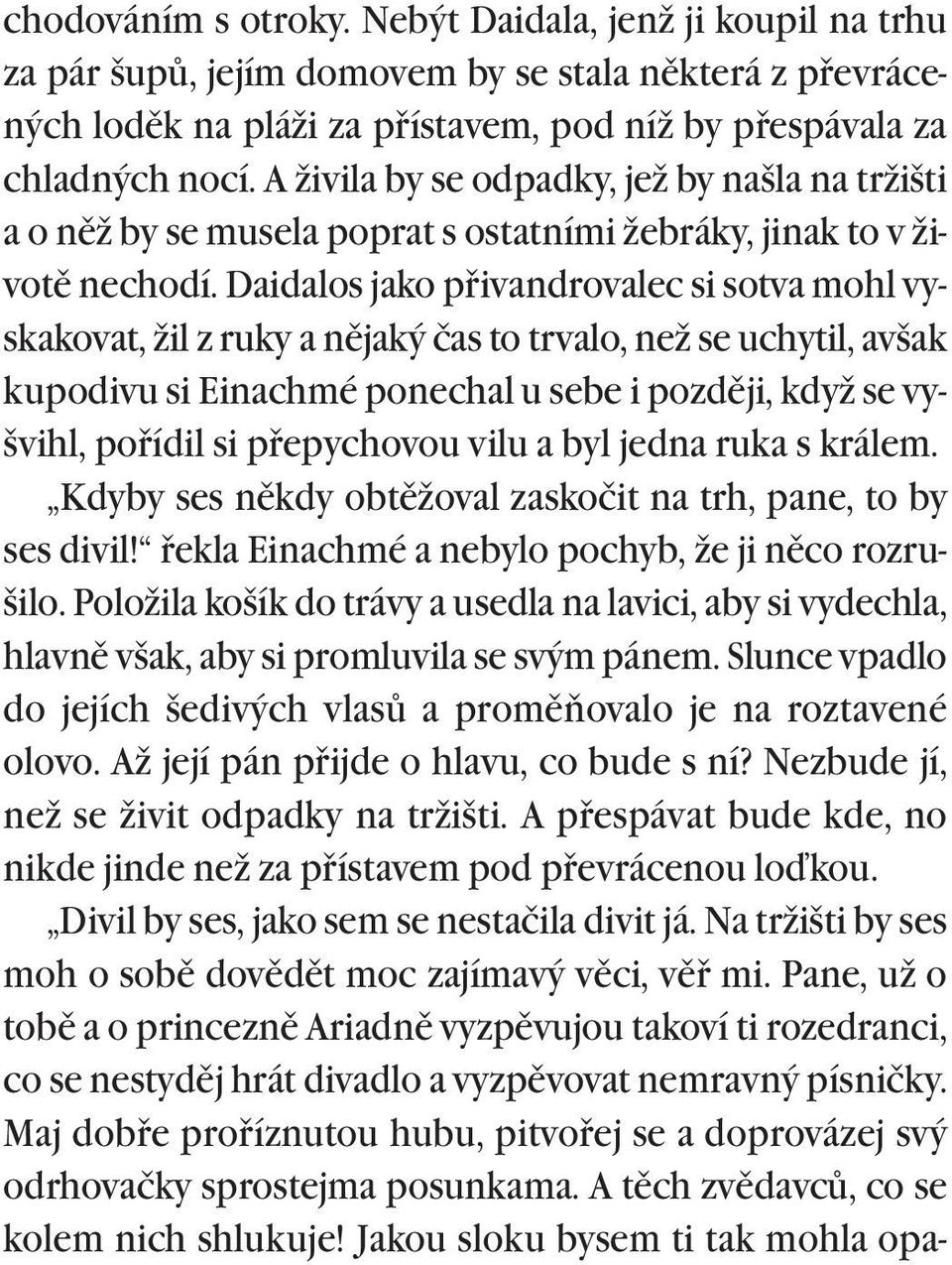 chodováním s otroky. Nebýt Daidala, jenž ji koupil na trhu za pár šupů, jejím domovem by se stala některá z převrácených loděk na pláži za přístavem, pod níž by přespávala za chladných nocí. A živila by se odpadky, jež by našla na tržišti a o něž by se musela poprat s ostatními žebráky, jinak to v životě nechodí. Daidalos jako přivandrovalec si sotva mohl vyskakovat, žil z ruky a nějaký čas to trvalo, než se uchytil, avšak kupodivu si Einachmé ponechal u sebe i později, když se vyšvihl, pořídil si přepychovou vilu a byl jedna ruka s králem.

„Kdyby ses někdy obtěžoval zaskočit na trh, pane, to by ses divil!“ řekla Einachmé a nebylo pochyb, že ji něco rozrušilo. Položila košík do trávy a usedla na lavici, aby si vydechla, hlavně však, aby si promluvila se svým pánem. Slunce vpadlo do jejích šedivých vlasů a proměňovalo je na roztavené olovo. Až její pán přijde o hlavu, co bude s ní? Nezbude jí, než se živit odpadky na tržišti. A přespávat bude kde, no nikde jinde než za přístavem pod převrácenou loďkou.

„Divil by ses, jako sem se nestačila divit já. Na tržišti by ses moh o sobě dovědět moc zajímavý věci, věř mi. Pane, už o tobě a o princezně Ariadně vyzpěvujou takoví ti rozedranci, co se nestyděj hrát divadlo a vyzpěvovat nemravný písničky. Maj dobře proříznutou hubu, pitvořej se a doprovázej svý odrhovačky sprostejma posunkama. A těch zvědavců, co se kolem nich shlukuje! Jakou sloku bysem ti tak mohla opa-